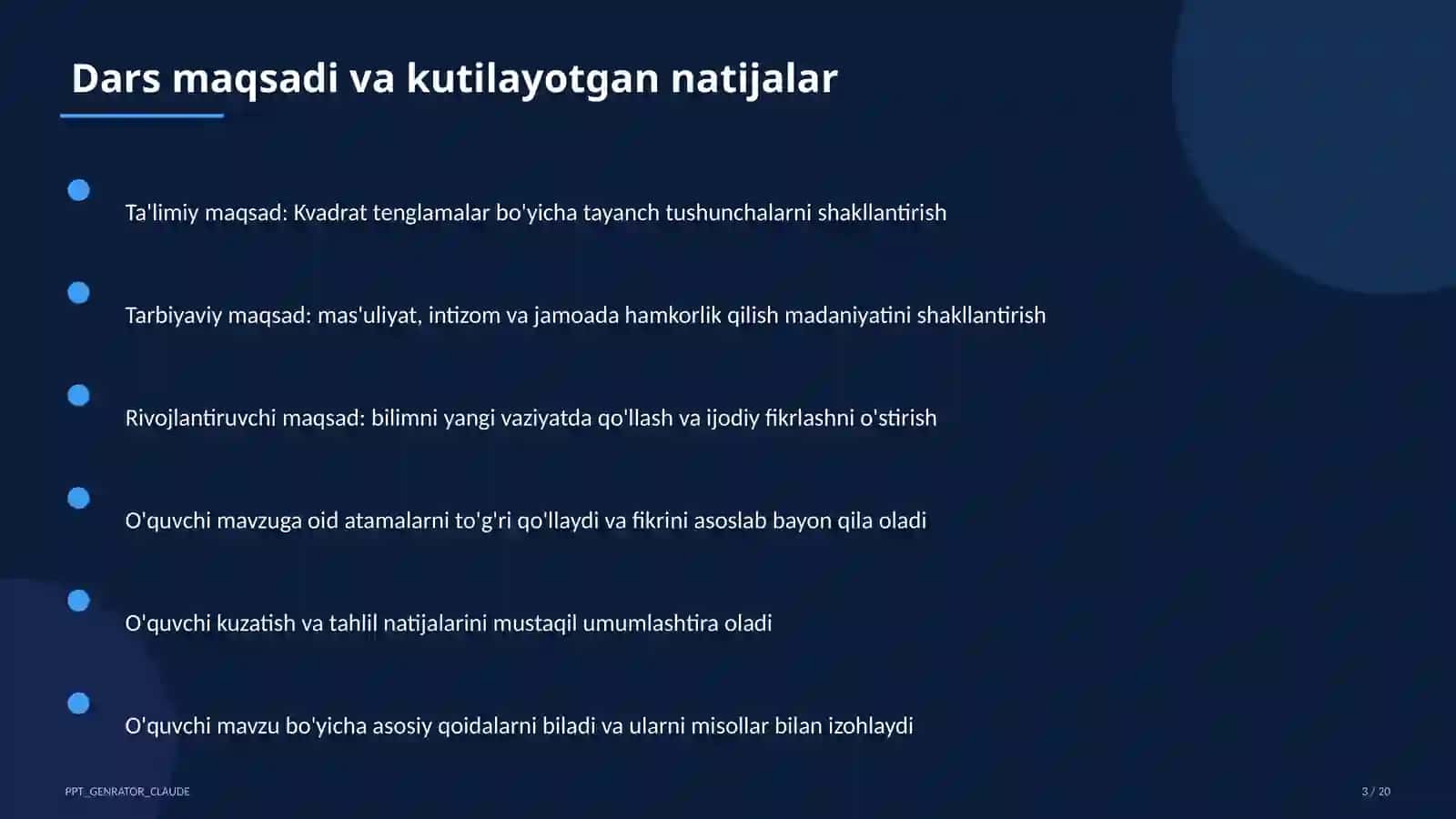 Dars maqsadi va kutilayotgan natijalar

Ta'limiy maqsad: Kvadrat tenglamalar bo'yicha tayanch tushunchalarni shakllantirish

Tarbiyaviy maqsad: mas'uliyat, intizom va jamoada hamkorlik qilish madaniyatini shakllantirish

Rivojlantiruvchi maqsad: bilimni yangi vaziyatda qo'llash va ijodiy fikrlashni o'stirish

O'quvchi mavzuga oid atamalarni to'g'ri qo'llaydi va fikrini asoslab bayon qila oladi

O'quvchi kuzatish va tahlil natijalarini mustaqil umumlashtira oladi

O'quvchi mavzu bo'yicha asosiy qoidalarni biladi va ularni misollar bilan izohlaydi

PPT_GENRATOR_CLAUDE

3 / 20